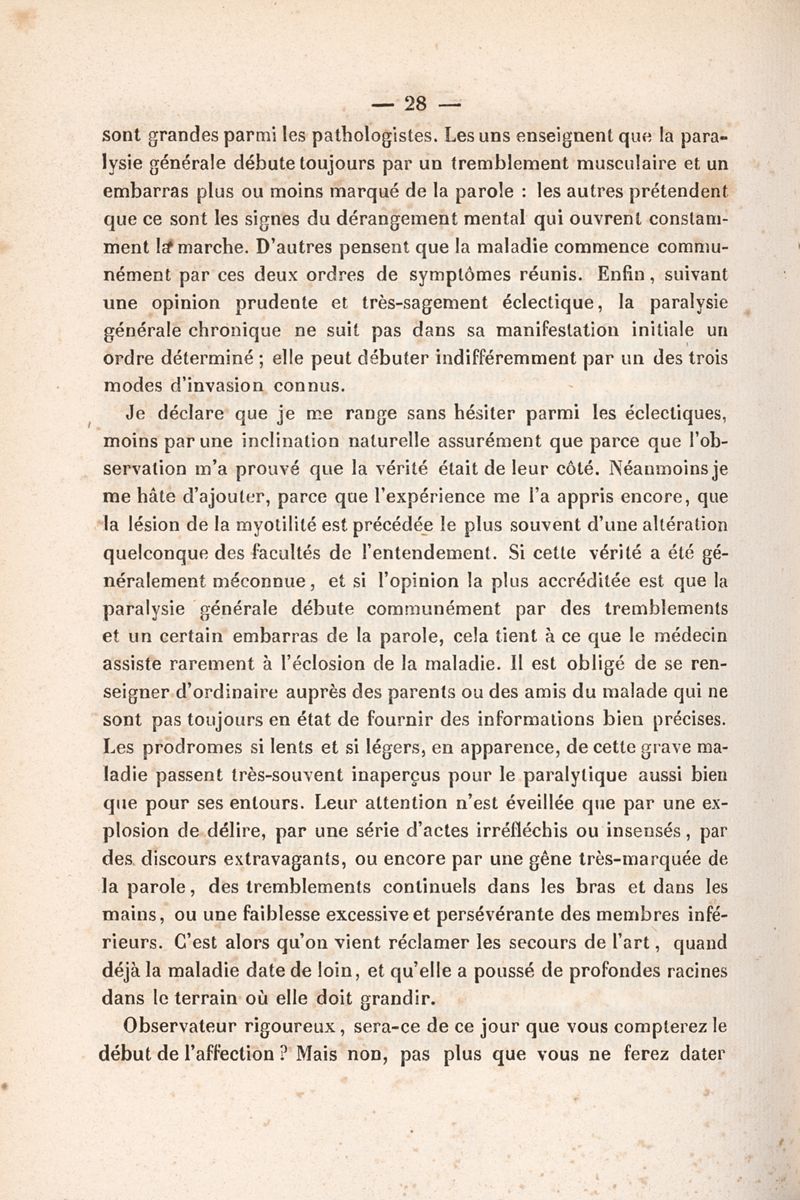 — 28 —

sont grandes parmi les pathologistes. Les uns enseignent que la paralysie générale débute toujours par un tremblement musculaire et un embarras plus ou moins marqué de la parole : les autres prétendent que ce sont les signes du dérangement mental qui ouvrent constamment la marche. D'autres pensent que la maladie commence communément par ces deux ordres de symptômes réunis. Enfin, suivant une opinion prudente et très-sagement éclectique, la paralysie générale chronique ne suit pas dans sa manifestation initiale un ordre déterminé ; elle peut débuter indifféremment par un des trois modes d'invasion connus.

Je déclare que je me range sans hésiter parmi les éclectiques, moins par une inclination naturelle assurément que parce que l'observation m'a prouvé que la vérité était de leur côté. Néanmoins je me hâte d'ajouter, parce que l'expérience me l'a appris encore, que la lésion de la myotilité est précédée le plus souvent d'une altération quelconque des facultés de l'entendement. Si cette vérité a été généralement méconnue, et si l'opinion la plus accréditée est que la paralysie générale débute communément par des tremblements et un certain embarras de la parole, cela tient à ce que le médecin assiste rarement à l'éclosion de la maladie. Il est obligé de se renseigner d'ordinaire auprès des parents ou des amis du malade qui ne sont pas toujours en état de fournir des informations bien précises. Les prodromes si lents et si légers, en apparence, de cette grave maladie passent très-souvent inaperçus pour le paralytique aussi bien que pour ses entours. Leur attention n'est éveillée que par une explosion de délire, par une série d'actes irréfléchis ou insensés, par des discours extravagants, ou encore par une gêne très-marquée de la parole, des tremblements continuels dans les bras et dans les mains, ou une faiblesse excessive et persévérante des membres inférieurs. C'est alors qu'on vient réclamer les secours de l'art, quand déjà la maladie date de loin, et qu'elle a poussé de profondes racines dans le terrain où elle doit grandir.

Observateur rigoureux, sera-ce de ce jour que vous compterez le début de l'affection ? Mais non, pas plus que vous ne ferez dater